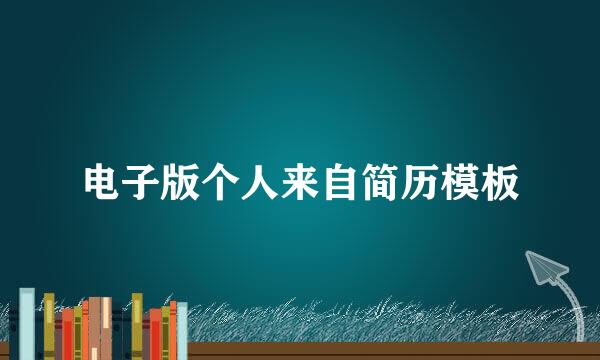 电子版个人来自简历模板